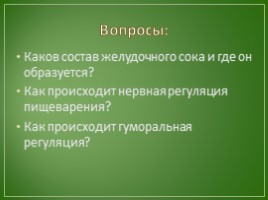 Вопросы:

• Каков состав желудочного сока и где он образуется?

• Как происходит нервная регуляция пищеварения?

• Как происходит гуморальная регуляция?